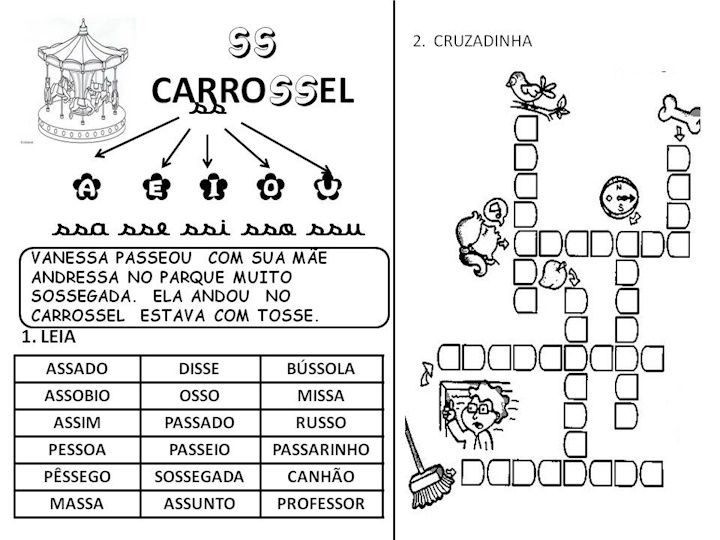 SS

CARROSSEL

ss

A E I O U

ssa sse ssi sso ssu

VANESSA PASSEOU COM SUA MÃE ANDRESSA NO PARQUE MUITO SOSSEGADA. ELA ANDOU NO CARROSSEL ESTAVA COM TOSSE.

1. LEIA

| ASSADO | DISSE | BÚSSOLA |
|---|---|---|
| ASSOBIO | OSSO | MISSA |
| ASSIM | PASSADO | RUSSO |
| PESSOA | PASSEIO | PASSARINHO |
| PÊSSEGO | SOSSEGADA | CANHÃO |
| MASSA | ASSUNTO | PROFESSOR |

2. CRUZADINHA